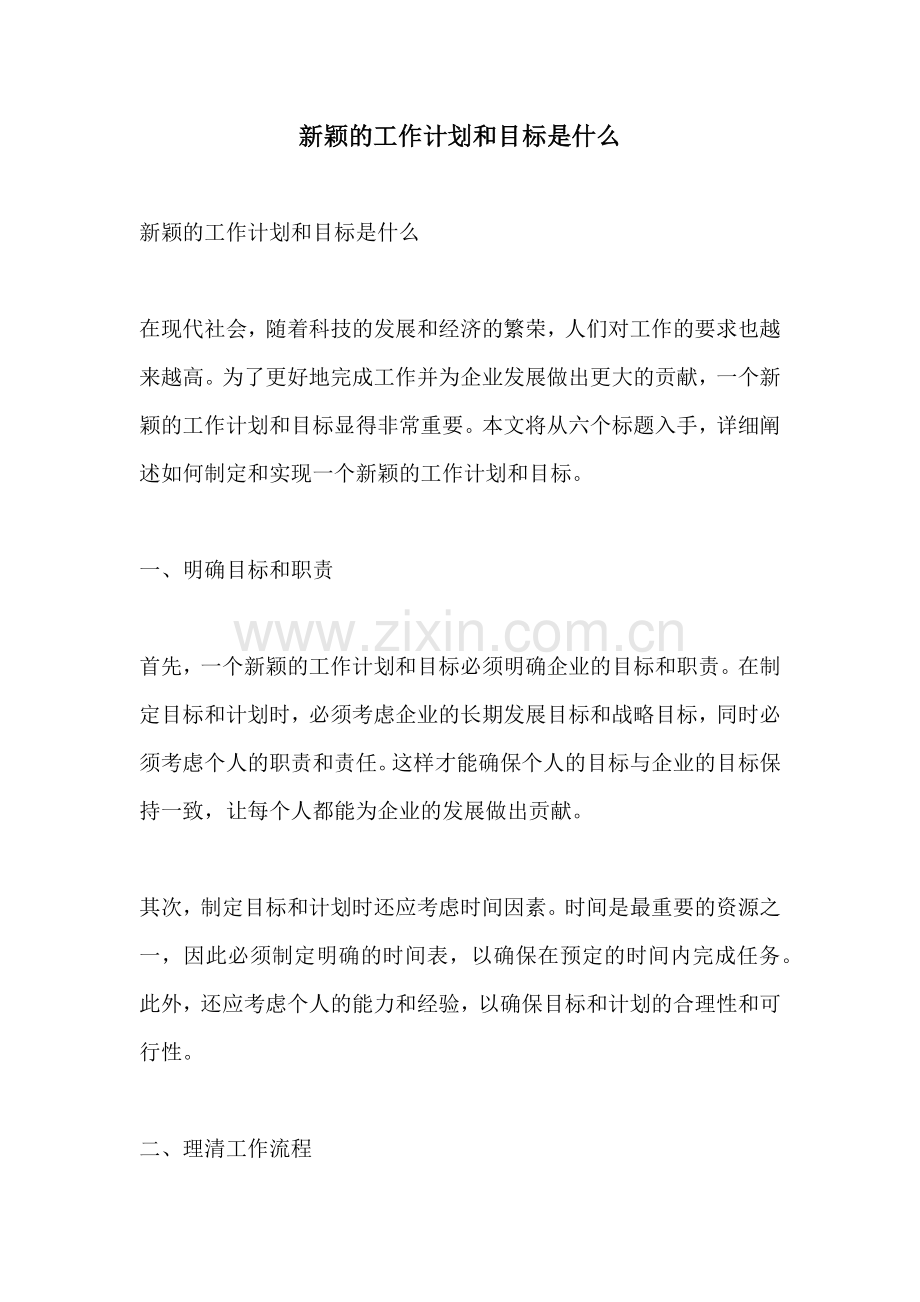 新颖的工作计划和目标是什么

新颖的工作计划和目标是什么

在现代社会，随着科技的发展和经济的繁荣，人们对工作的要求也越来越高。为了更好地完成工作并为企业发展做出更大的贡献，一个新颖的工作计划和目标显得非常重要。本文将从六个标题入手，详细阐述如何制定和实现一个新颖的工作计划和目标。

一、明确目标和职责

www.zixin.com.cn

首先，一个新颖的工作计划和目标必须明确企业的目标和职责。在制定目标和计划时，必须考虑企业的长期发展目标和战略目标，同时必须考虑个人的职责和责任。这样才能确保个人的目标与企业的目标保持一致，让每个人都能为企业的发展做出贡献。

其次，制定目标和计划时还应考虑时间因素。时间是最重要的资源之一，因此必须制定明确的时间表，以确保在预定的时间内完成任务。此外，还应考虑个人的能力和经验，以确保目标和计划的合理性和可行性。

二、理清工作流程